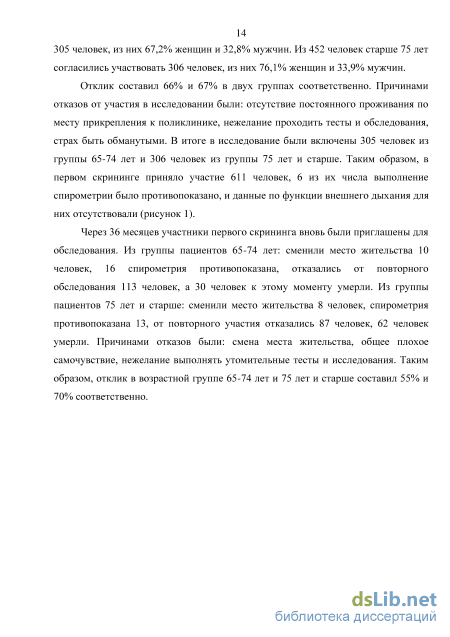 14

305 человек, из них 67,2% женщин и 32,8% мужчин. Из 452 человек старше 75 лет согласились участвовать 306 человек, из них 76,1% женщин и 33,9% мужчин.

Отклик составил 66% и 67% в двух группах соответственно. Причинами отказов от участия в исследовании были: отсутствие постоянного проживания по месту прикрепления к поликлинике, нежелание проходить тесты и обследования, страх быть обманутыми. В итоге в исследование были включены 305 человек из группы 65-74 лет и 306 человек из группы 75 лет и старше. Таким образом, в первом скрининге приняло участие 611 человек, 6 из их числа выполнение спирометрии было противопоказано, и данные по функции внешнего дыхания для них отсутствовали (рисунок 1).

Через 36 месяцев участники первого скрининга вновь были приглашены для обследования. Из группы пациентов 65-74 лет: сменили место жительства 10 человек, 16 спирометрия противопоказана, отказались от повторного обследования 113 человек, а 30 человек к этому моменту умерли. Из группы пациентов 75 лет и старше: сменили место жительства 8 человек, спирометрия противопоказана 13, от повторного участия отказались 87 человек, 62 человек умерли. Причинами отказов были: смена места жительства, общее плохое самочувствие, нежелание выполнять утомительные тесты и исследования. Таким образом, отклик в возрастной группе 65-74 лет и 75 лет и старше составил 55% и 70% соответственно.

dsLib.net
библиотека диссертаций